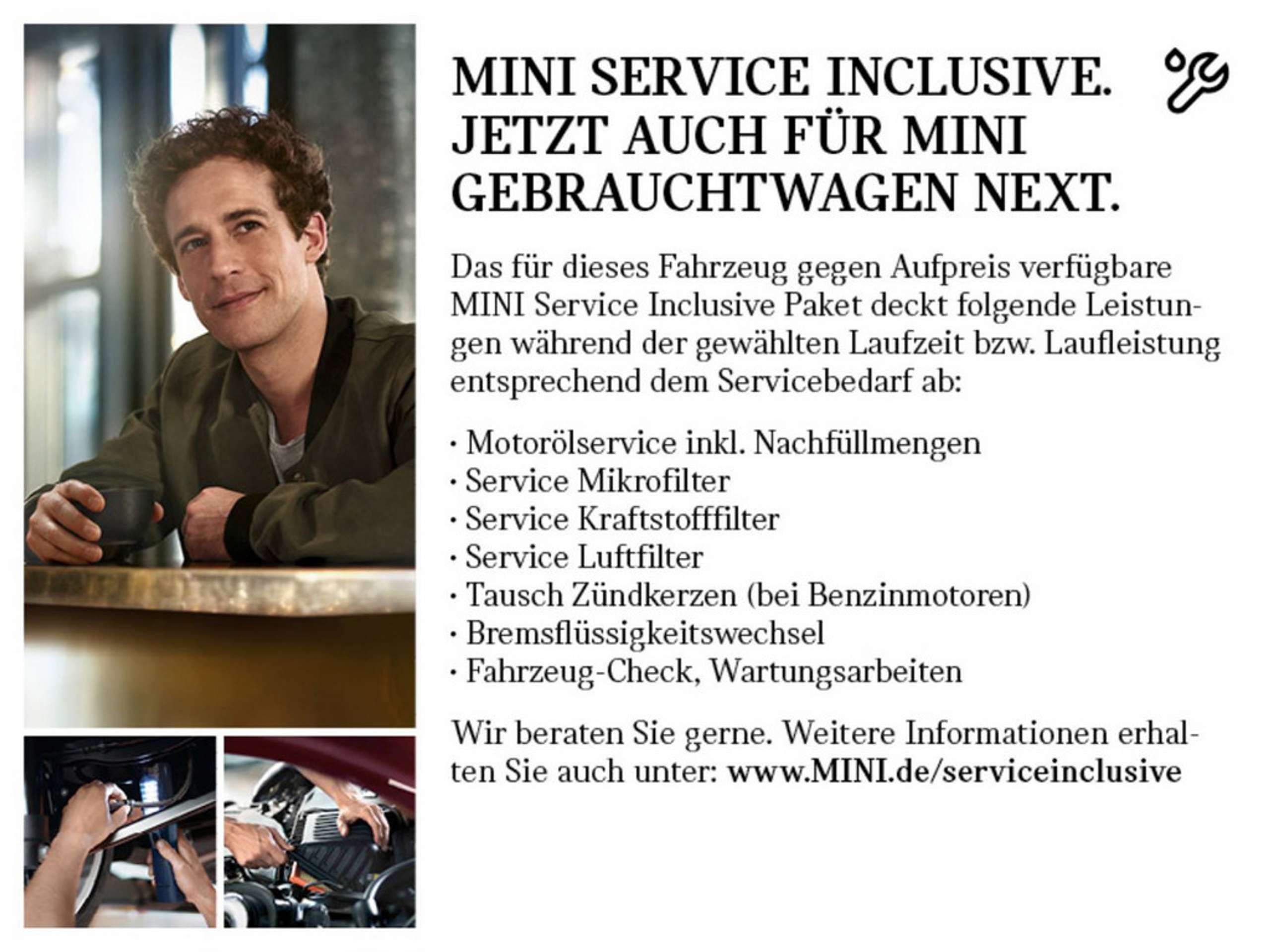 MINI SERVICE INCLUSIVE.
JETZT AUCH FÜR MINI
GEBRAUCHTWAGEN NEXT.

Das für dieses Fahrzeug gegen Aufpreis verfügbare MINI Service Inclusive Paket deckt folgende Leistungen während der gewählten Laufzeit bzw. Laufleistung entsprechend dem Servicebedarf ab:

• Motorölservice inkl. Nachfüllmengen
• Service Mikrofilter
• Service Kraftstofffilter
• Service Luftfilter
• Tausch Zündkerzen (bei Benzinmotoren)
• Bremsflüssigkeitswechsel
• Fahrzeug-Check, Wartungsarbeiten

Wir beraten Sie gerne. Weitere Informationen erhalten Sie auch unter: www.MINI.de/serviceinclusive